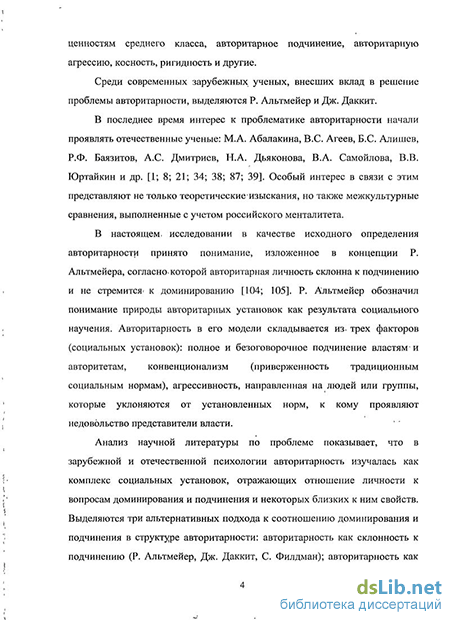 ценностям среднего класса, авторитарное подчинение, авторитарную агрессию, косность, ригидность и другие.

Среди современных зарубежных ученых, внесших вклад в решение проблемы авторитарности, выделяются Р. Альтмейер и Дж. Даккит.

В последнее время интерес к проблематике авторитарности начали проявлять отечественные ученые: М.А. Абалакина, В.С. Агеев, Б.С. Алишев, Р.Ф. Баязитов, А.С. Дмитриев, Н.А. Дьяконова, В.А. Самойлова, В.В. Юртайкин и др. [1; 8; 21; 34; 38; 87; 39]. Особый интерес в связи с этим представляют не только теоретические изыскания, но также межкультурные сравнения, выполненные с учетом российского менталитета.

В настоящем исследовании в качестве исходного определения авторитарности принято понимание, изложенное в концепции Р. Альтмейера, согласно которой авторитарная личность склонна к подчинению и не стремится к доминированию [104; 105]. Р. Альтмейер обозначил понимание природы авторитарных установок как результата социального научения. Авторитарность в его модели складывается из трех факторов (социальных установок): полное и безоговорочное подчинение властям и авторитетам, конвенционализм (приверженность традиционным социальным нормам), агрессивность, направленная на людей или группы, которые уклоняются от установленных норм, к кому проявляют недовольство представители власти.

Анализ научной литературы по проблеме показывает, что в зарубежной и отечественной психологии авторитарность изучалась как комплекс социальных установок, отражающих отношение личности к вопросам доминирования и подчинения и некоторых близких к ним свойств. Выделяются три альтернативных подхода к соотношению доминирования и подчинения в структуре авторитарности: авторитарность как склонность к подчинению (Р. Альтмейер, Дж. Даккит, С. Филдман); авторитарность как

4

dsLib.net
библиотека диссертаций